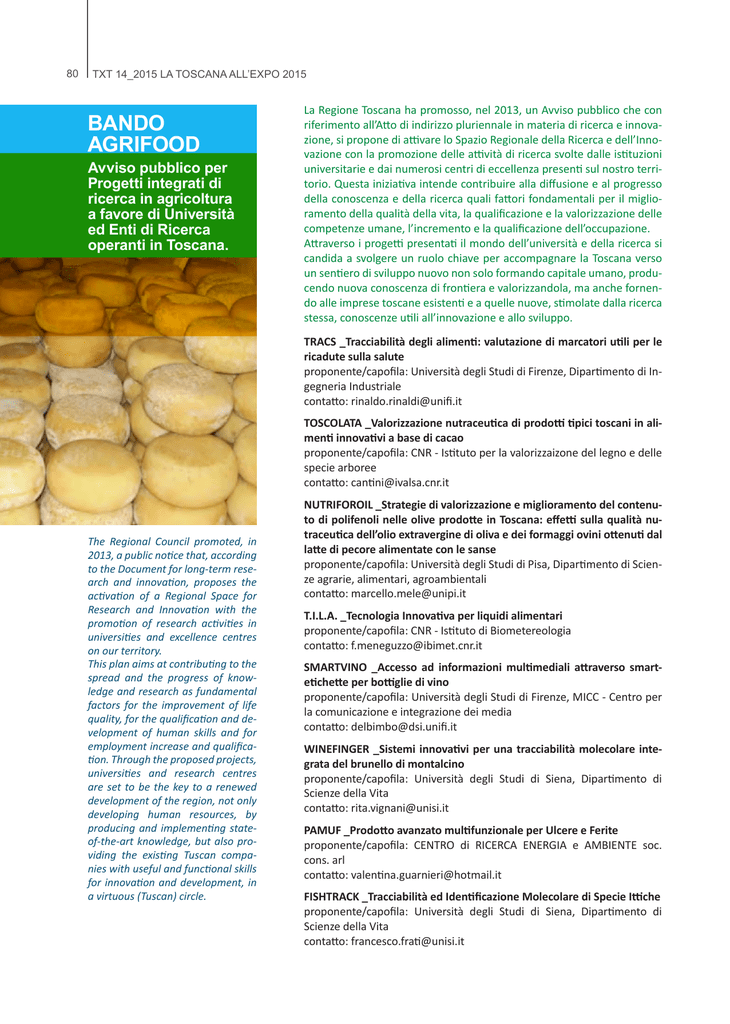 80 TXT 14_2015 LA TOSCANA ALL'EXPO 2015

BANDO AGRIFOOD

Avviso pubblico per Progetti integrati di ricerca in agricoltura a favore di Università ed Enti di Ricerca operanti in Toscana.

The Regional Council promoted, in 2013, a public notice that, according to the Document for long-term research and innovation, proposes the activation of a Regional Space for Research and Innovation with the promotion of research activities in universities and excellence centres on our territory.
This plan aims at contributing to the spread and the progress of knowledge and research as fundamental factors for the improvement of life quality, for the qualification and development of human skills and for employment increase and qualification. Through the proposed projects, universities and research centres are set to be the key to a renewed development of the region, not only developing human resources, by producing and implementing state-of-the-art knowledge, but also providing the existing Tuscan companies with useful and functional skills for innovation and development, in a virtuous (Tuscan) circle.

La Regione Toscana ha promosso, nel 2013, un Avviso pubblico che con riferimento all'Atto di indirizzo pluriennale in materia di ricerca e innovazione, si propone di attivare lo Spazio Regionale della Ricerca e dell'Innovazione con la promozione delle attività di ricerca svolte dalle istituzioni universitarie e dai numerosi centri di eccellenza presenti sul nostro territorio. Questa iniziativa intende contribuire alla diffusione e al progresso della conoscenza e della ricerca quali fattori fondamentali per il miglioramento della qualità della vita, la qualificazione e la valorizzazione delle competenze umane, l'incremento e la qualificazione dell'occupazione.
Attraverso i progetti presentati il mondo dell'università e della ricerca si candida a svolgere un ruolo chiave per accompagnare la Toscana verso un sentiero di sviluppo nuovo non solo formando capitale umano, producendo nuova conoscenza di frontiera e valorizzandola, ma anche fornendo alle imprese toscane esistenti e a quelle nuove, stimolate dalla ricerca stessa, conoscenze utili all'innovazione e allo sviluppo.

TRACS _Tracciabilità degli alimenti: valutazione di marcatori utili per le ricadute sulla salute
proponente/capofila: Università degli Studi di Firenze, Dipartimento di Ingegneria Industriale
contatto: rinaldo.rinaldi@unifi.it

TOSCOLATA _Valorizzazione nutraceutica di prodotti tipici toscani in alimenti innovativi a base di cacao
proponente/capofila: CNR - Istituto per la valorizzaizone del legno e delle specie arboree
contatto: cantini@ivalsa.cnr.it

NUTRIFOROIL _Strategie di valorizzazione e miglioramento del contenuto di polifenoli nelle olive prodotte in Toscana: effetti sulla qualità nutraceutica dell'olio extravergine di oliva e dei formaggi ovini ottenuti dal latte di pecore alimentate con le sanse
proponente/capofila: Università degli Studi di Pisa, Dipartimento di Scienze agrarie, alimentari, agroambientali
contatto: marcello.mele@unipi.it

T.I.L.A. _Tecnologia Innovativa per liquidi alimentari
proponente/capofila: CNR - Istituto di Biometereologia
contatto: f.meneguzzo@ibimet.cnr.it

SMARTVINO _Accesso ad informazioni multimediali attraverso smart-etichette per bottiglie di vino
proponente/capofila: Università degli Studi di Firenze, MICC - Centro per la comunicazione e integrazione dei media
contatto: delbimbo@dsi.unifi.it

WINEFINGER _Sistemi innovativi per una tracciabilità molecolare integrata del brunello di montalcino
proponente/capofila: Università degli Studi di Siena, Dipartimento di Scienze della Vita
contatto: rita.vignani@unisi.it

PAMUF _Prodotto avanzato multifunzionale per Ulcere e Ferite
proponente/capofila: CENTRO di RICERCA ENERGIA e AMBIENTE soc. cons. arl
contatto: valentina.guarnieri@hotmail.it

FISHTRACK _Tracciabilità ed Identificazione Molecolare di Specie Ittiche
proponente/capofila: Università degli Studi di Siena, Dipartimento di Scienze della Vita
contatto: francesco.frati@unisi.it